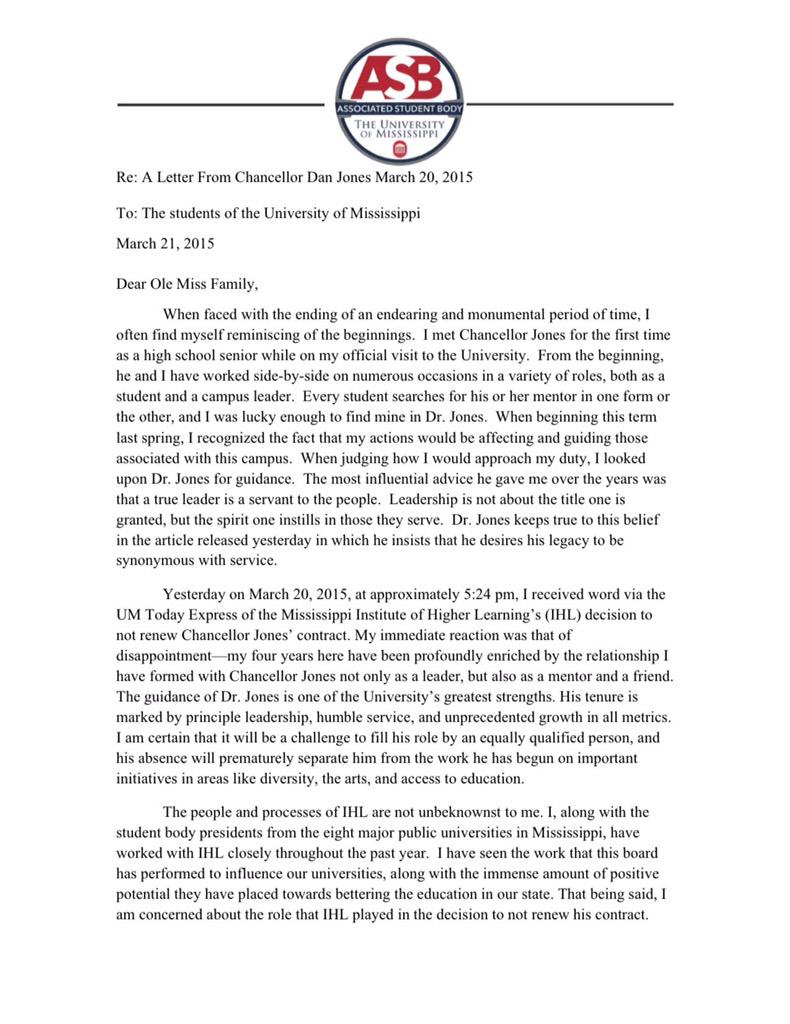 ASB
ASSOCIATED STUDENT BODY
THE UNIVERSITY OF MISSISSIPPI

Re: A Letter From Chancellor Dan Jones March 20, 2015

To: The students of the University of Mississippi

March 21, 2015

Dear Ole Miss Family,

When faced with the ending of an endearing and monumental period of time, I often find myself reminiscing of the beginnings. I met Chancellor Jones for the first time as a high school senior while on my official visit to the University. From the beginning, he and I have worked side-by-side on numerous occasions in a variety of roles, both as a student and a campus leader. Every student searches for his or her mentor in one form or the other, and I was lucky enough to find mine in Dr. Jones. When beginning this term last spring, I recognized the fact that my actions would be affecting and guiding those associated with this campus. When judging how I would approach my duty, I looked upon Dr. Jones for guidance. The most influential advice he gave me over the years was that a true leader is a servant to the people. Leadership is not about the title one is granted, but the spirit one instills in those they serve. Dr. Jones keeps true to this belief in the article released yesterday in which he insists that he desires his legacy to be synonymous with service.

Yesterday on March 20, 2015, at approximately 5:24 pm, I received word via the UM Today Express of the Mississippi Institute of Higher Learning's (IHL) decision to not renew Chancellor Jones' contract. My immediate reaction was that of disappointment—my four years here have been profoundly enriched by the relationship I have formed with Chancellor Jones not only as a leader, but also as a mentor and a friend. The guidance of Dr. Jones is one of the University's greatest strengths. His tenure is marked by principle leadership, humble service, and unprecedented growth in all metrics. I am certain that it will be a challenge to fill his role by an equally qualified person, and his absence will prematurely separate him from the work he has begun on important initiatives in areas like diversity, the arts, and access to education.

The people and processes of IHL are not unbeknownst to me. I, along with the student body presidents from the eight major public universities in Mississippi, have worked with IHL closely throughout the past year. I have seen the work that this board has performed to influence our universities, along with the immense amount of positive potential they have placed towards bettering the education in our state. That being said, I am concerned about the role that IHL played in the decision to not renew his contract.